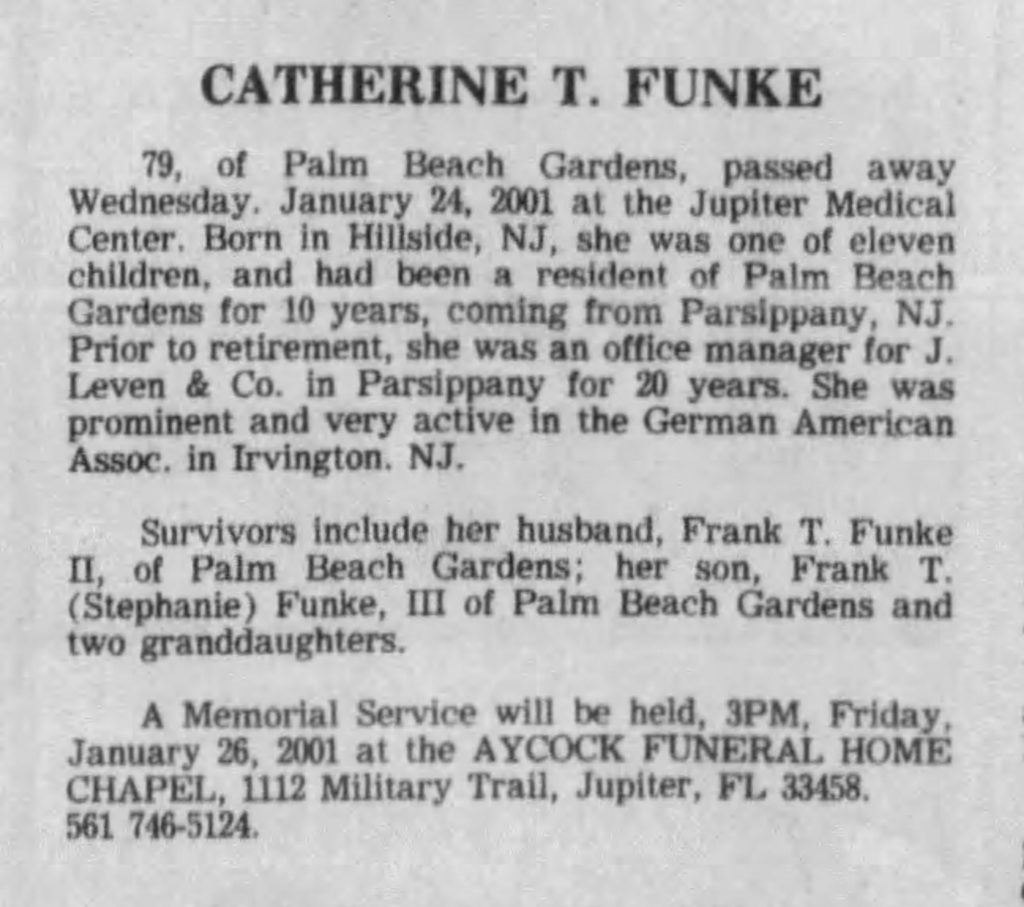 CATHERINE T. FUNKE

79, of Palm Beach Gardens, passed away Wednesday. January 24, 2001 at the Jupiter Medical Center. Born in Hillside, NJ, she was one of eleven children, and had been a resident of Palm Beach Gardens for 10 years, coming from Parsippany, NJ. Prior to retirement, she was an office manager for J. Leven & Co. in Parsippany for 20 years. She was prominent and very active in the German American Assoc. in Irvington. NJ.

Survivors include her husband, Frank T. Funke II, of Palm Beach Gardens; her son, Frank T. (Stephanie) Funke, III of Palm Beach Gardens and two granddaughters.

A Memorial Service will be held, 3PM, Friday, January 26, 2001 at the AYCOCK FUNERAL HOME CHAPEL, 1112 Military Trail, Jupiter, FL 33458. 561 746-5124.